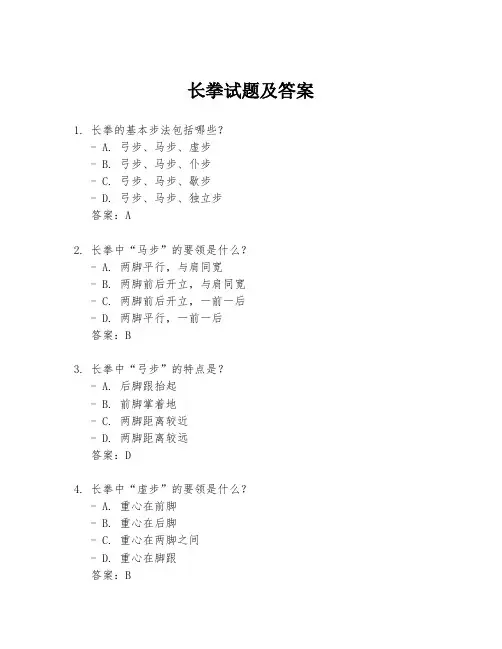 长拳试题及答案

1. 长拳的基本步法包括哪些?
- A. 弓步、马步、虚步
- B. 弓步、马步、仆步
- C. 弓步、马步、歇步
- D. 弓步、马步、独立步
答案：A

2. 长拳中“马步”的要领是什么?
- A. 两脚平行，与肩同宽
- B. 两脚前后开立，与肩同宽
- C. 两脚前后开立，一前一后
- D. 两脚平行，一前一后
答案：B

3. 长拳中“弓步”的特点是?
- A. 后脚跟抬起
- B. 前脚掌着地
- C. 两脚距离较近
- D. 两脚距离较远
答案：D

4. 长拳中“虚步”的要领是什么?
- A. 重心在前脚
- B. 重心在后脚
- C. 重心在两脚之间
- D. 重心在脚跟
答案：B